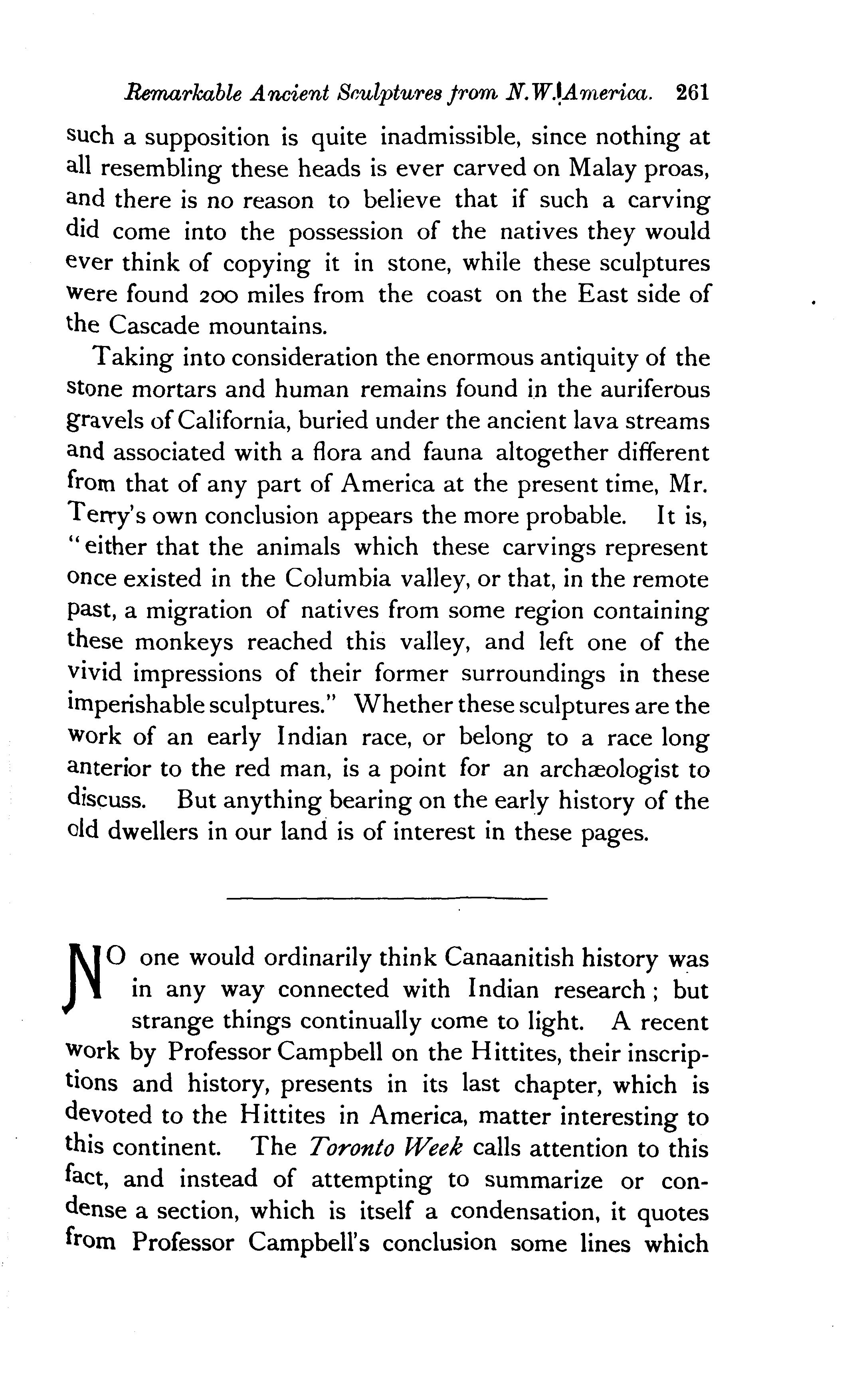 Remarkable Ancient Sculptures from N.W. America. 261

such a supposition is quite inadmissible, since nothing at all resembling these heads is ever carved on Malay proas, and there is no reason to believe that if such a carving did come into the possession of the natives they would ever think of copying it in stone, while these sculptures were found 200 miles from the coast on the East side of the Cascade mountains.

Taking into consideration the enormous antiquity of the stone mortars and human remains found in the auriferous gravels of California, buried under the ancient lava streams and associated with a flora and fauna altogether different from that of any part of America at the present time, Mr. Terry's own conclusion appears the more probable. It is, "either that the animals which these carvings represent once existed in the Columbia valley, or that, in the remote past, a migration of natives from some region containing these monkeys reached this valley, and left one of the vivid impressions of their former surroundings in these imperishable sculptures." Whether these sculptures are the work of an early Indian race, or belong to a race long anterior to the red man, is a point for an archæologist to discuss. But anything bearing on the early history of the old dwellers in our land is of interest in these pages.

NO one would ordinarily think Canaanitish history was in any way connected with Indian research; but strange things continually come to light. A recent work by Professor Campbell on the Hittites, their inscriptions and history, presents in its last chapter, which is devoted to the Hittites in America, matter interesting to this continent. The Toronto Week calls attention to this fact, and instead of attempting to summarize or condense a section, which is itself a condensation, it quotes from Professor Campbell's conclusion some lines which